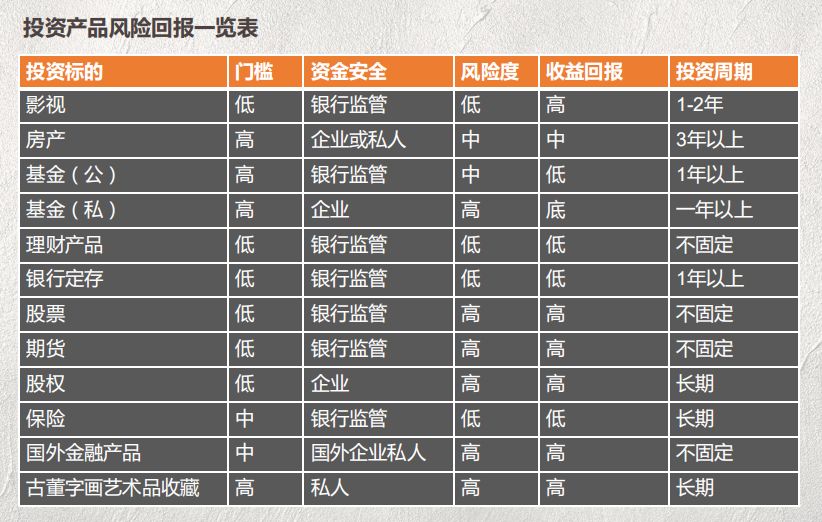 投资产品风险回报一览表

| 投资标的 | 门槛 | 资金安全 | 风险度 | 收益回报 | 投资周期 |
|---|---|---|---|---|---|
| 影视 | 低 | 银行监管 | 低 | 高 | 1-2年 |
| 房产 | 高 | 企业或私人 | 中 | 中 | 3年以上 |
| 基金（公） | 高 | 银行监管 | 中 | 低 | 1年以上 |
| 基金（私） | 高 | 企业 | 高 | 底 | 一年以上 |
| 理财产品 | 低 | 银行监管 | 低 | 低 | 不固定 |
| 银行定存 | 低 | 银行监管 | 低 | 低 | 1年以上 |
| 股票 | 低 | 银行监管 | 高 | 高 | 不固定 |
| 期货 | 低 | 银行监管 | 高 | 高 | 不固定 |
| 股权 | 低 | 企业 | 高 | 高 | 长期 |
| 保险 | 中 | 银行监管 | 低 | 低 | 长期 |
| 国外金融产品 | 中 | 国外企业私人 | 高 | 高 | 不固定 |
| 古董字画艺术品收藏 | 高 | 私人 | 高 | 高 | 长期 |